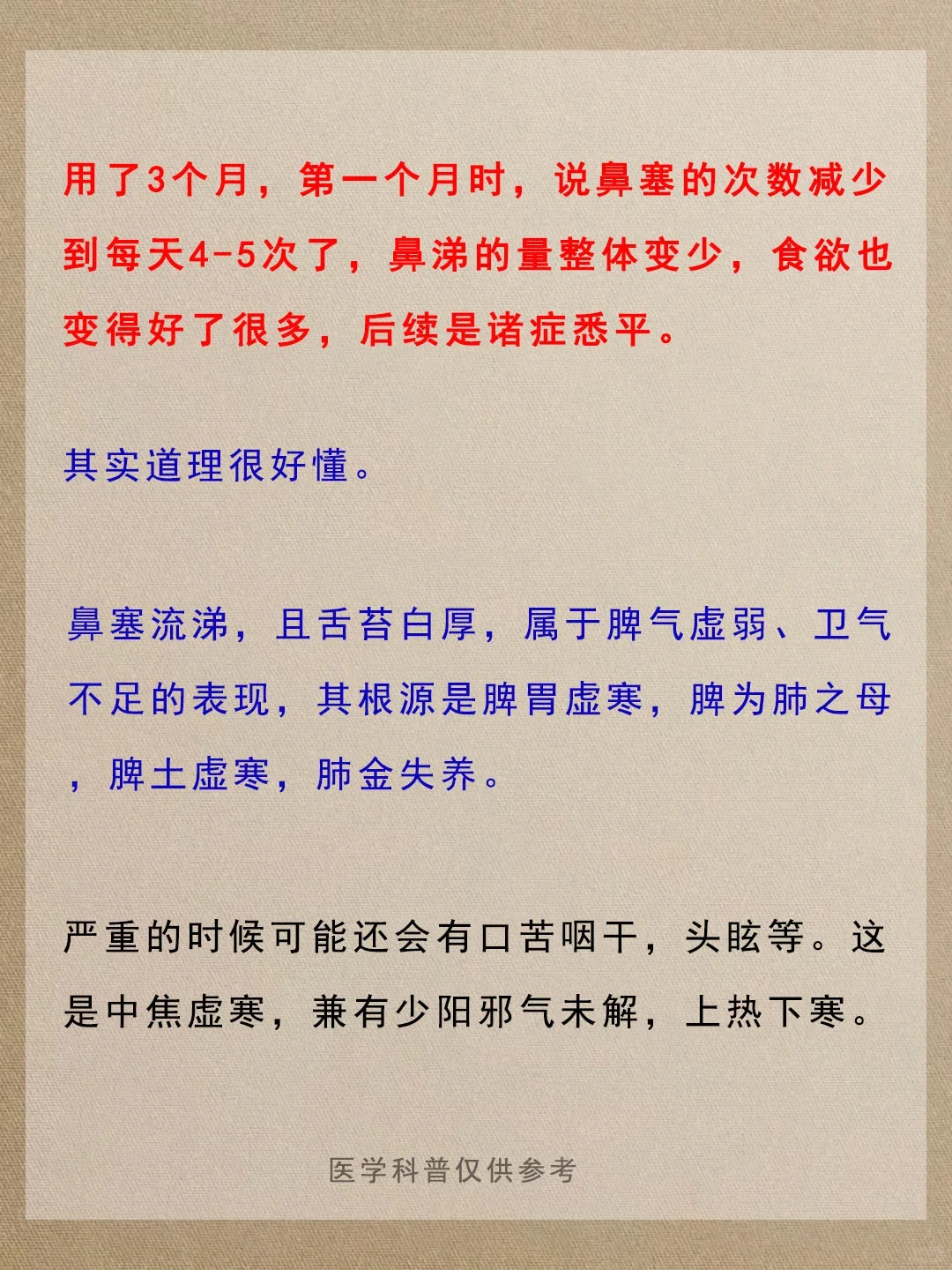 用了3个月，第一个月时，说鼻塞的次数减少到每天4-5次了，鼻涕的量整体变少，食欲也变得好了很多，后续是诸症悉平。

其实道理很好懂。

鼻塞流涕，且舌苔白厚，属于脾气虚弱、卫气不足的表现，其根源是脾胃虚寒，脾为肺之母，脾土虚寒，肺金失养。

严重的时候可能还会有口苦咽干，头眩等。这是中焦虚寒，兼有少阳邪气未解，上热下寒。

医学科普仅供参考